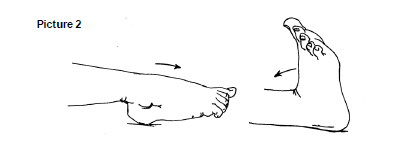 Picture 2